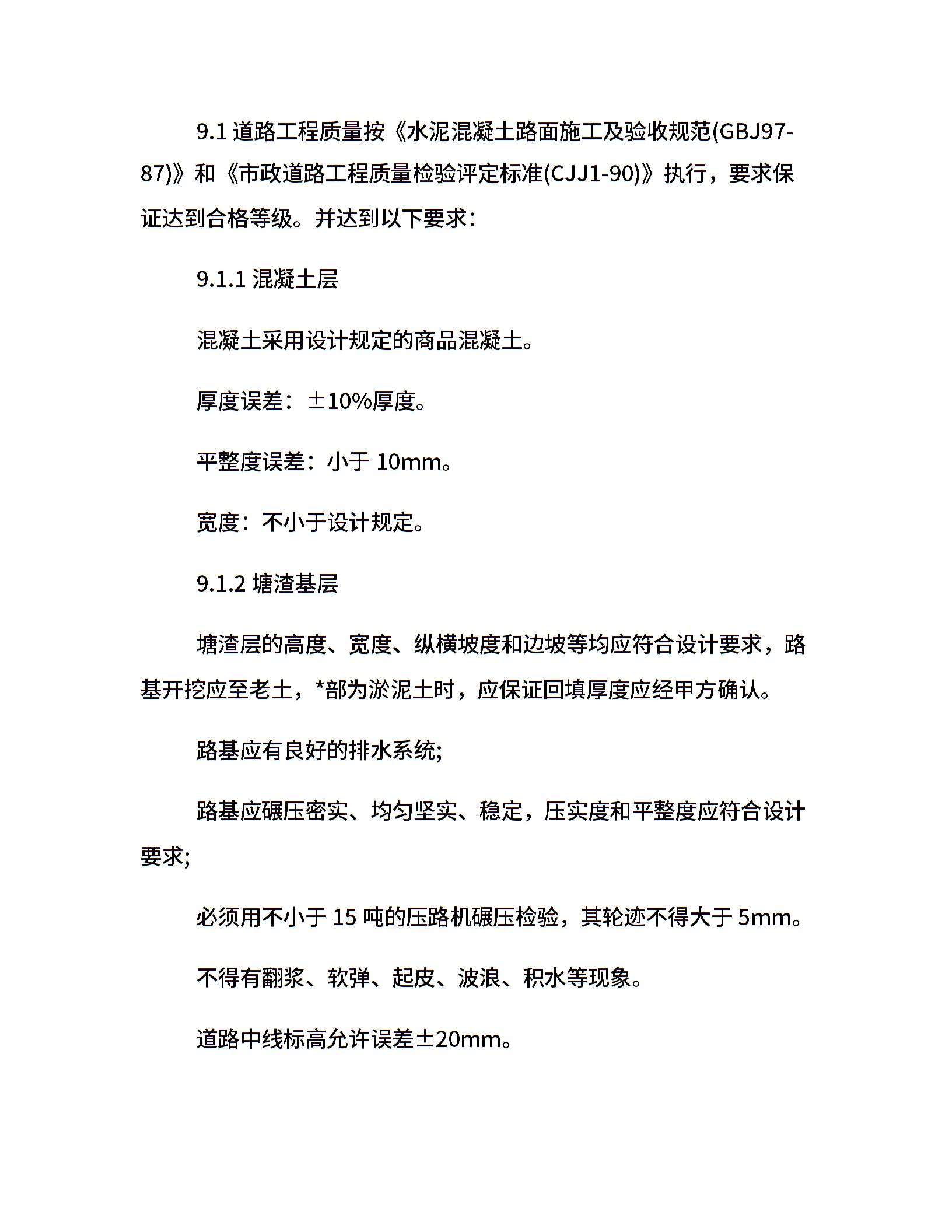 9.1 道路工程质量按《水泥混凝土路面施工及验收规范(GBJ97-87)》和《市政道路工程质量检验评定标准(CJJ1-90)》执行，要求保证达到合格等级。并达到以下要求：

9.1.1 混凝土层

混凝土采用设计规定的商品混凝土。

厚度误差：±10%厚度。

平整度误差：小于 10mm。

宽度：不小于设计规定。

9.1.2 塘渣基层

塘渣层的高度、宽度、纵横坡度和边坡等均应符合设计要求，路基开挖应至老土，*部为淤泥土时，应保证回填厚度应经甲方确认。

路基应有良好的排水系统;

路基应碾压密实、均匀坚实、稳定，压实度和平整度应符合设计要求;

必须用不小于 15 吨的压路机碾压检验，其轮迹不得大于 5mm。

不得有翻浆、软弹、起皮、波浪、积水等现象。

道路中线标高允许误差±20mm。